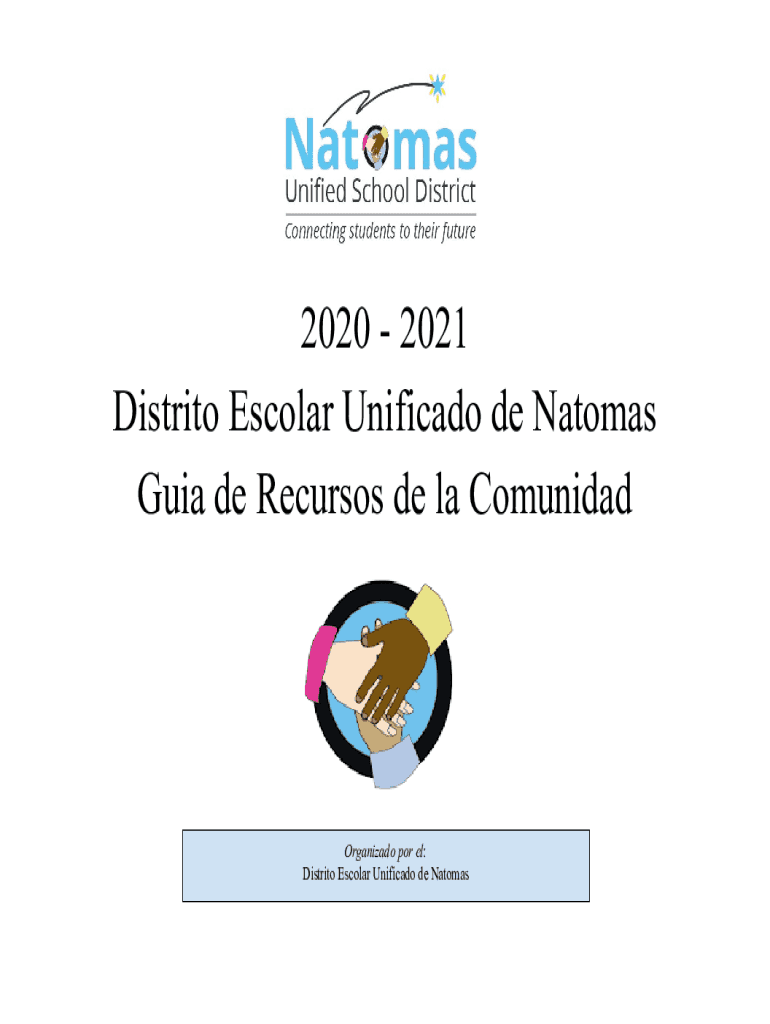 Natomas
Unified School District
Connecting students to their future

2020 - 2021
Distrito Escolar Unificado de Natomas
Guia de Recursos de la Comunidad

Organizado por el:
Distrito Escolar Unificado de Natomas